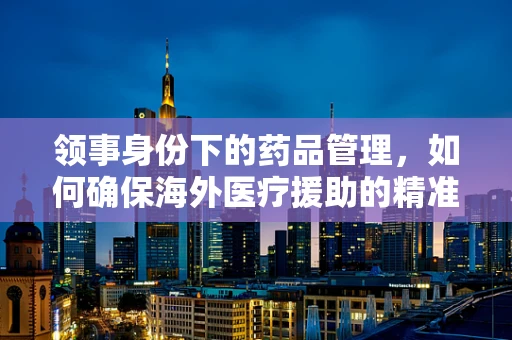 领事身份下的药品管理，如何确保海外医疗援助的精准